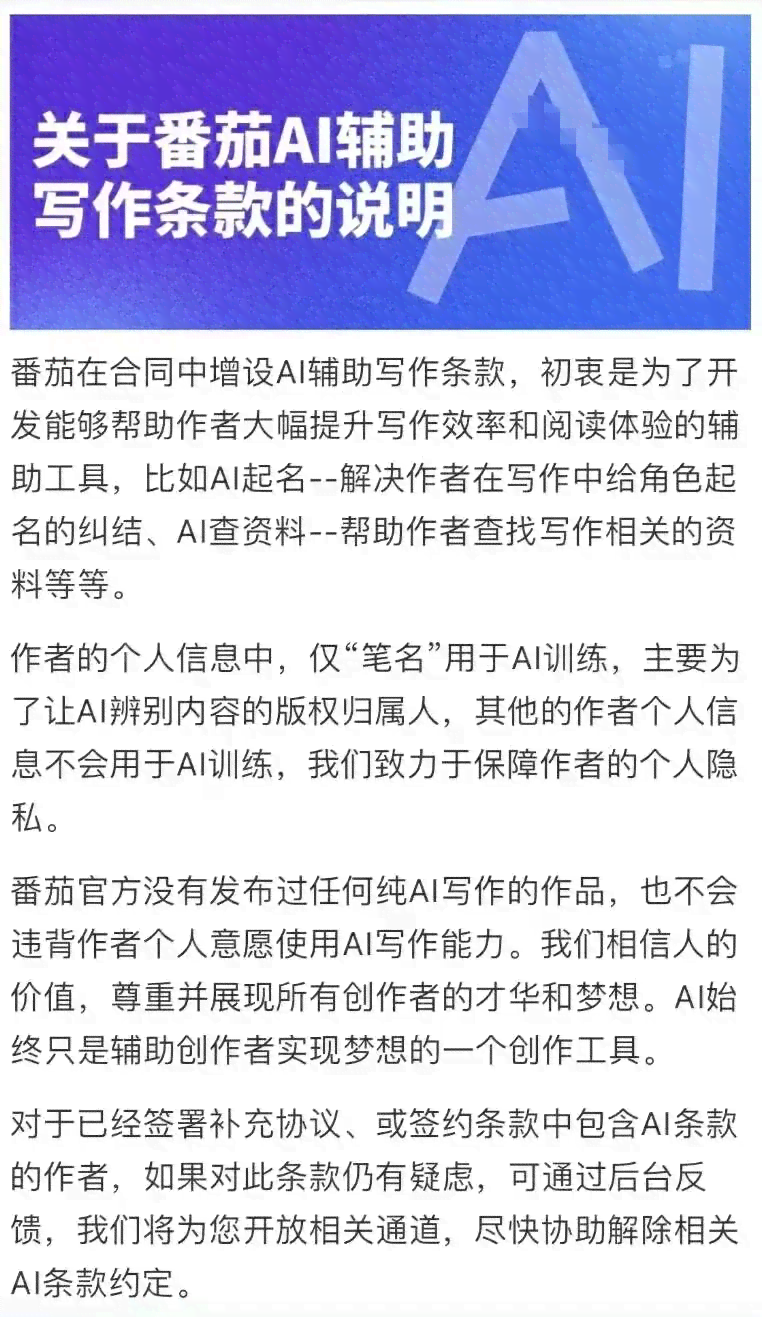 关于番茄AI辅助写作条款的说明

AI

番茄在合同中增设AI辅助写作条款，初衷是为了开发能够帮助作者大幅提升写作效率和阅读体验的辅助工具，比如AI起名--解决作者在写作中给角色起名的纠结、AI查资料--帮助作者查找写作相关的资料等等。

作者的个人信息中，仅“笔名”用于AI训练，主要为了让AI辨别内容的版权归属人，其他的作者个人信息不会用于AI训练，我们致力于保障作者的个人隐私。

番茄官方没有发布过任何纯AI写作的作品，也不会违背作者个人意愿使用AI写作能力。我们相信人的价值，尊重并展现所有创作者的才华和梦想。AI始终只是辅助创作者实现梦想的一个创作工具。

对于已经签署补充协议、或签约条款中包含AI条款的作者，如果对此条款仍有疑虑，可通过后台反馈，我们将为您开放相关通道，尽快协助解除相关AI条款约定。